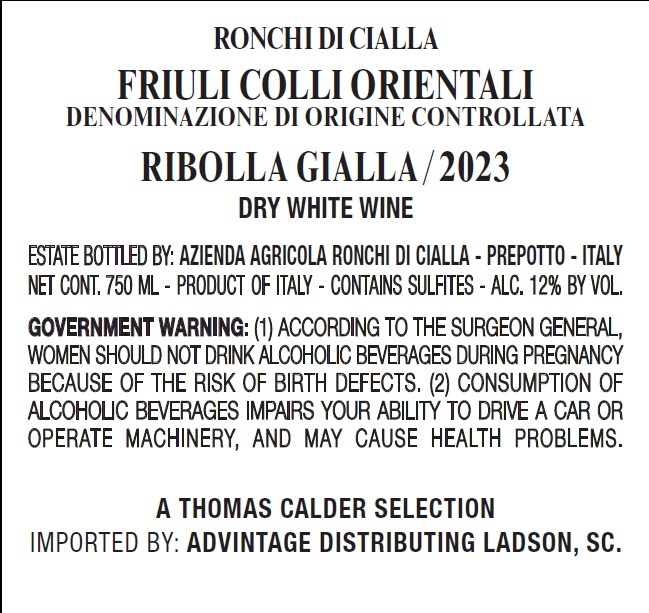 RONCHI DI CIALLA

FRIULI COLLI ORIENTALI
DENOMINAZIONE DI ORIGINE CONTROLLATA

RIBOLLA GIALLA / 2023
DRY WHITE WINE

ESTATE BOTTLED BY: AZIENDA AGRICOLA RONCHI DI CIALLA - PREPOTTO - ITALY
NET CONT. 750 ML - PRODUCT OF ITALY - CONTAINS SULFITES - ALC. 12% BY VOL.

GOVERNMENT WARNING: (1) ACCORDING TO THE SURGEON GENERAL, WOMEN SHOULD NOT DRINK ALCOHOLIC BEVERAGES DURING PREGNANCY BECAUSE OF THE RISK OF BIRTH DEFECTS. (2) CONSUMPTION OF ALCOHOLIC BEVERAGES IMPAIRS YOUR ABILITY TO DRIVE A CAR OR OPERATE MACHINERY, AND MAY CAUSE HEALTH PROBLEMS.

A THOMAS CALDER SELECTION
IMPORTED BY: ADVINTAGE DISTRIBUTING LADSON, SC.